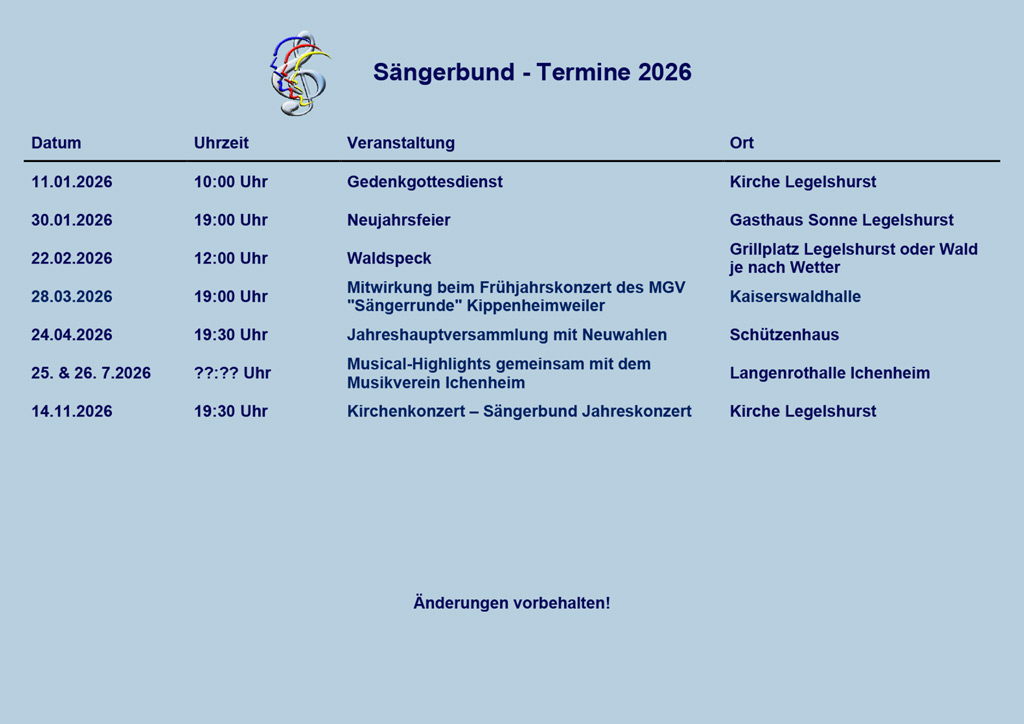 Sängerbund - Termine 2026

| Datum | Uhrzeit | Veranstaltung | Ort |
|---|---|---|---|
| 11.01.2026 | 10:00 Uhr | Gedenkgottesdienst | Kirche Legelshurst |
| 30.01.2026 | 19:00 Uhr | Neujahrsfeier | Gasthaus Sonne Legelshurst |
| 22.02.2026 | 12:00 Uhr | Waldspeck | Grillplatz Legelshurst oder Wald je nach Wetter |
| 28.03.2026 | 19:00 Uhr | Mitwirkung beim Frühjahrskonzert des MGV "Sängerrunde" Kippenheimweiler | Kaiserswaldhalle |
| 24.04.2026 | 19:30 Uhr | Jahreshauptversammlung mit Neuwahlen | Schützenhaus |
| 25. & 26. 7.2026 | ??:?? Uhr | Musical-Highlights gemeinsam mit dem Musikverein Ichenheim | Langenrothalle Ichenheim |
| 14.11.2026 | 19:30 Uhr | Kirchenkonzert – Sängerbund Jahreskonzert | Kirche Legelshurst |

Änderungen vorbehalten!